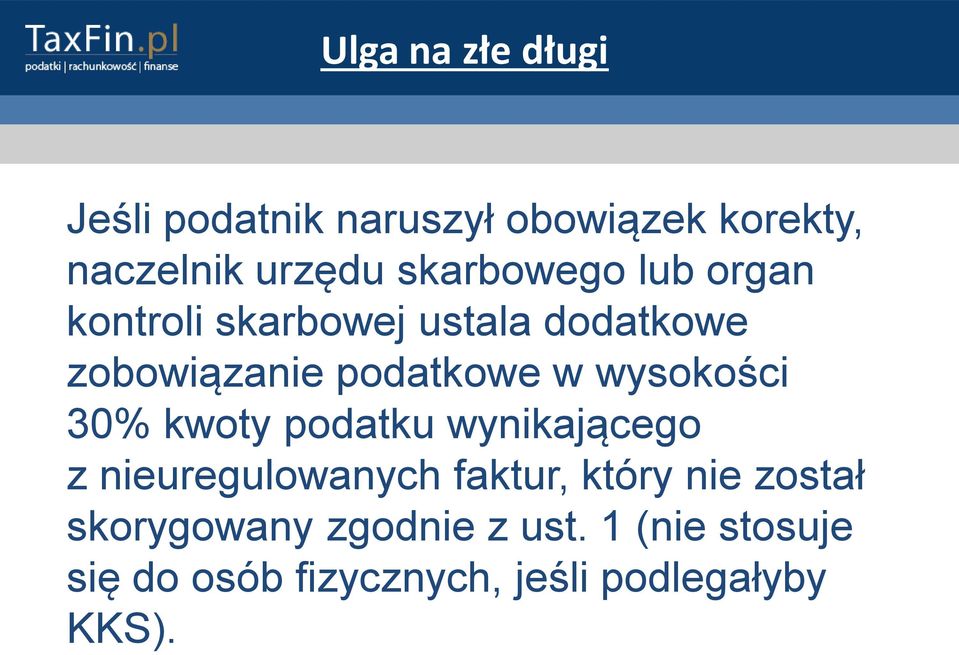 TaxFin.pl
podatki | rachunkowość | finanse

Ulga na złe długi

Jeśli podatnik naruszył obowiązek korekty, naczelnik urzędu skarbowego lub organ kontroli skarbowej ustala dodatkowe zobowiązanie podatkowe w wysokości 30% kwoty podatku wynikającego z nieuregulowanych faktur, który nie został skorygowany zgodnie z ust. 1 (nie stosuje się do osób fizycznych, jeśli podlegałyby KKS).